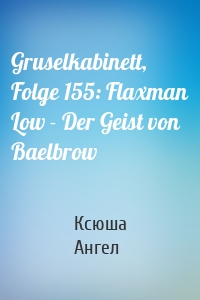 Gruselkabinett, Folge 155: Flaxman Low - Der Geist von Baelbrow

Ксюша
Ангел